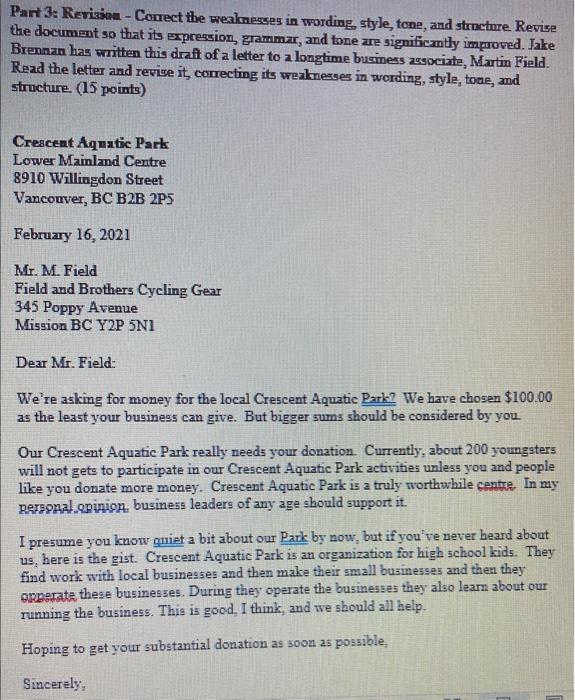 Part 3: Revision - Correct the weaknesses in wording, style, tone, and structure. Revise the document so that its expression, grammar, and tone are significantly improved. Jake Brennan has written this draft of a letter to a longtime business associate, Martin Field. Read the letter and revise it, correcting its weaknesses in wording, style, tone, and structure. (15 points)

Crescent Aquatic Park
Lower Mainland Centre
8910 Willingdon Street
Vancouver, BC B2B 2P5

February 16, 2021

Mr. M. Field
Field and Brothers Cycling Gear
345 Poppy Avenue
Mission BC Y2P 5N1

Dear Mr. Field:

We're asking for money for the local Crescent Aquatic Park? We have chosen $100.00 as the least your business can give. But bigger sums should be considered by you.

Our Crescent Aquatic Park really needs your donation. Currently, about 200 youngsters will not gets to participate in our Crescent Aquatic Park activities unless you and people like you donate more money. Crescent Aquatic Park is a truly worthwhile centre. In my personal opinion, business leaders of any age should support it.

I presume you know quiet a bit about our Park by now, but if you've never heard about us, here is the gist. Crescent Aquatic Park is an organization for high school kids. They find work with local businesses and then make their small businesses and then they opperate these businesses. During they operate the businesses they also learn about our running the business. This is good, I think, and we should all help.

Hoping to get your substantial donation as soon as possible,

Sincerely,